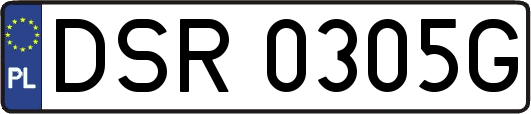 PL
DSR 0305G